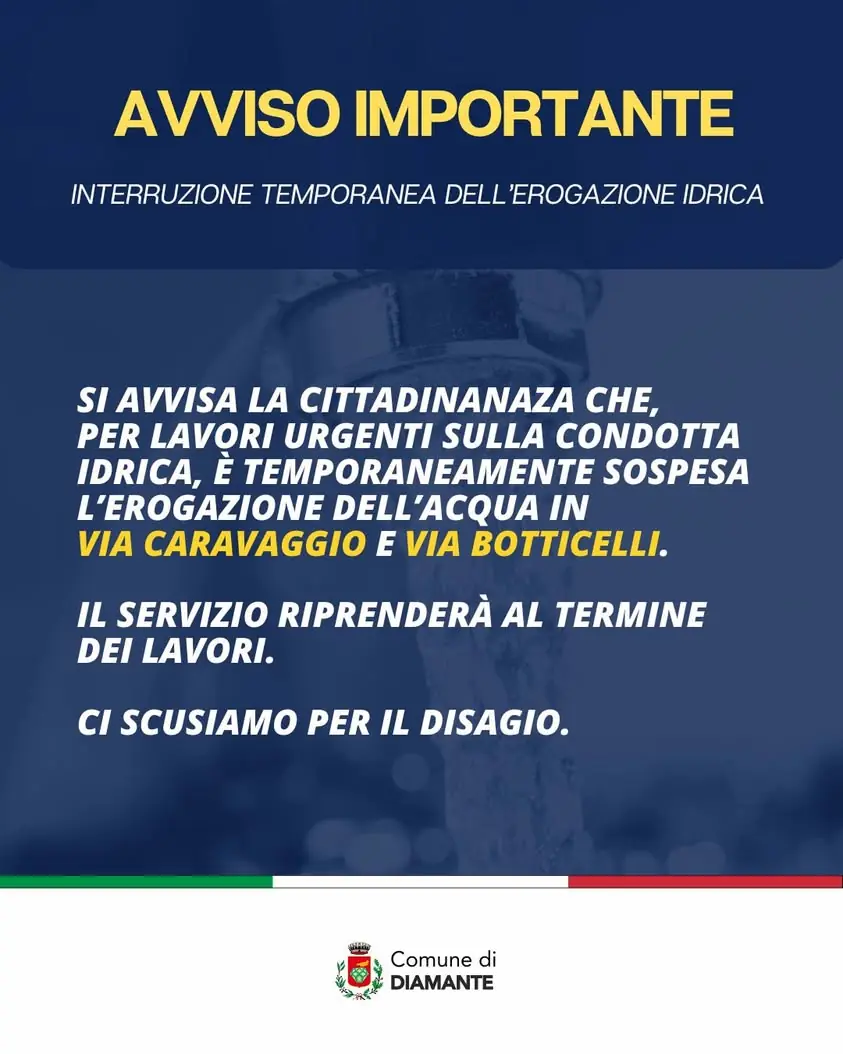 AVVISO IMPORTANTE

INTERRUZIONE TEMPORANEA DELL'EROGAZIONE IDRICA

SI AVVISA LA CITTADINANAZA CHE, PER LAVORI URGENTI SULLA CONDOTTA IDRICA, È TEMPORANEAMENTE SOSPESA L'EROGAZIONE DELL'ACQUA IN VIA CARAVAGGIO E VIA BOTTICELLI.

IL SERVIZIO RIPRENDERÀ AL TERMINE DEI LAVORI.

CI SCUSIAMO PER IL DISAGIO.

Comune di
DIAMANTE